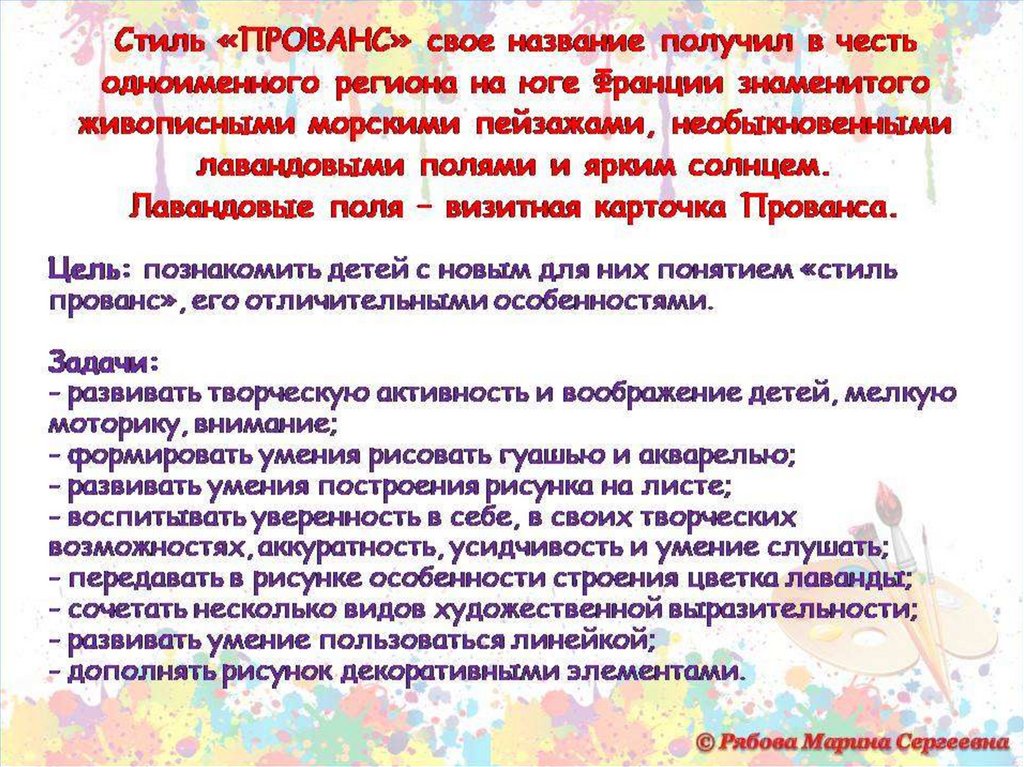 Стиль «ПРОВАНС» свое название получил в честь одноименного региона на юге Франции знаменитого живописными морскими пейзажами, необыкновенными лавандовыми полями и ярким солнцем.
Лавандовые поля – визитная карточка Прованса.

Цель: познакомить детей с новым для них понятием «стиль прованс», его отличительными особенностями.

Задачи:
- развивать творческую активность и воображение детей, мелкую моторику, внимание;
- формировать умения рисовать гуашью и акварелью;
- развивать умения построения рисунка на листе;
- воспитывать уверенность в себе, в своих творческих возможностях, аккуратность, усидчивость и умение слушать;
- передавать в рисунке особенности строения цветка лаванды;
- сочетать несколько видов художественной выразительности;
- развивать умение пользоваться линейкой;
- дополнять рисунок декоративными элементами.

© Рябова Марина Сергеевна